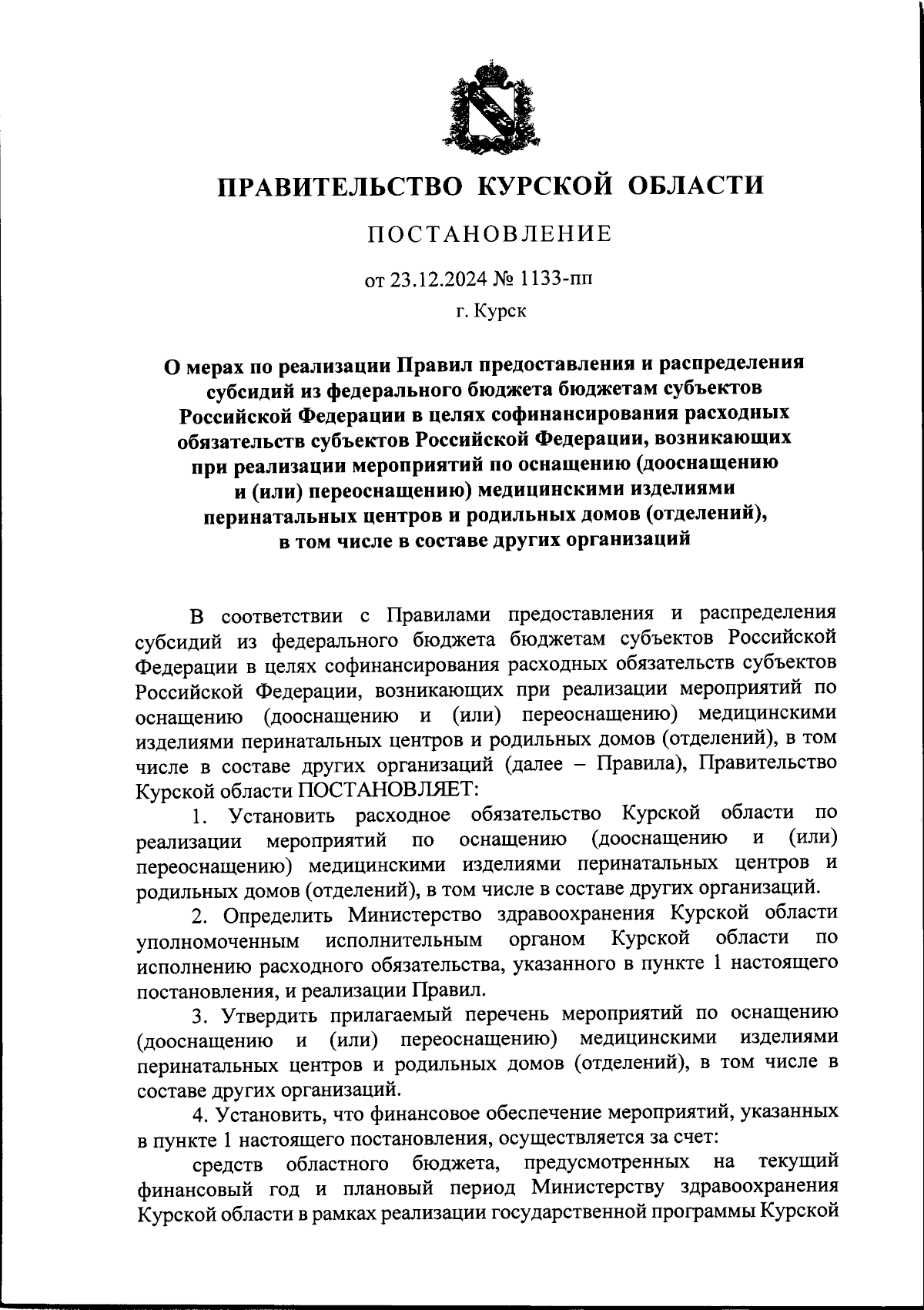 ПРАВИТЕЛЬСТВО КУРСКОЙ ОБЛАСТИ

ПОСТАНОВЛЕНИЕ

от 23.12.2024 № 1133-пп

г. Курск

О мерах по реализации Правил предоставления и распределения субсидий из федерального бюджета бюджетам субъектов Российской Федерации в целях софинансирования расходных обязательств субъектов Российской Федерации, возникающих при реализации мероприятий по оснащению (дооснащению и (или) переоснащению) медицинскими изделиями перинатальных центров и родильных домов (отделений), в том числе в составе других организаций

В соответствии с Правилами предоставления и распределения субсидий из федерального бюджета бюджетам субъектов Российской Федерации в целях софинансирования расходных обязательств субъектов Российской Федерации, возникающих при реализации мероприятий по оснащению (дооснащению и (или) переоснащению) медицинскими изделиями перинатальных центров и родильных домов (отделений), в том числе в составе других организаций (далее – Правила), Правительство Курской области ПОСТАНОВЛЯЕТ:

1. Установить расходное обязательство Курской области по реализации мероприятий по оснащению (дооснащению и (или) переоснащению) медицинскими изделиями перинатальных центров и родильных домов (отделений), в том числе в составе других организаций.

2. Определить Министерство здравоохранения Курской области уполномоченным исполнительным органом Курской области по исполнению расходного обязательства, указанного в пункте 1 настоящего постановления, и реализации Правил.

3. Утвердить прилагаемый перечень мероприятий по оснащению (дооснащению и (или) переоснащению) медицинскими изделиями перинатальных центров и родильных домов (отделений), в том числе в составе других организаций.

4. Установить, что финансовое обеспечение мероприятий, указанных в пункте 1 настоящего постановления, осуществляется за счет:

средств областного бюджета, предусмотренных на текущий финансовый год и плановый период Министерству здравоохранения Курской области в рамках реализации государственной программы Курской